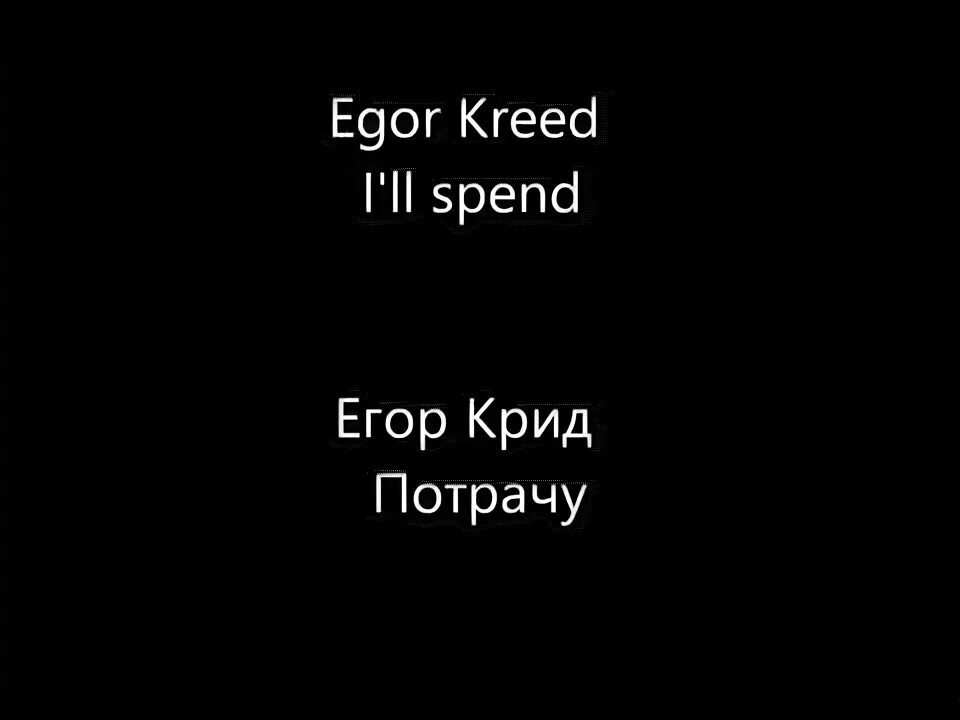 Egor Kreed
I'll spend

Егор Крид
Потрачу